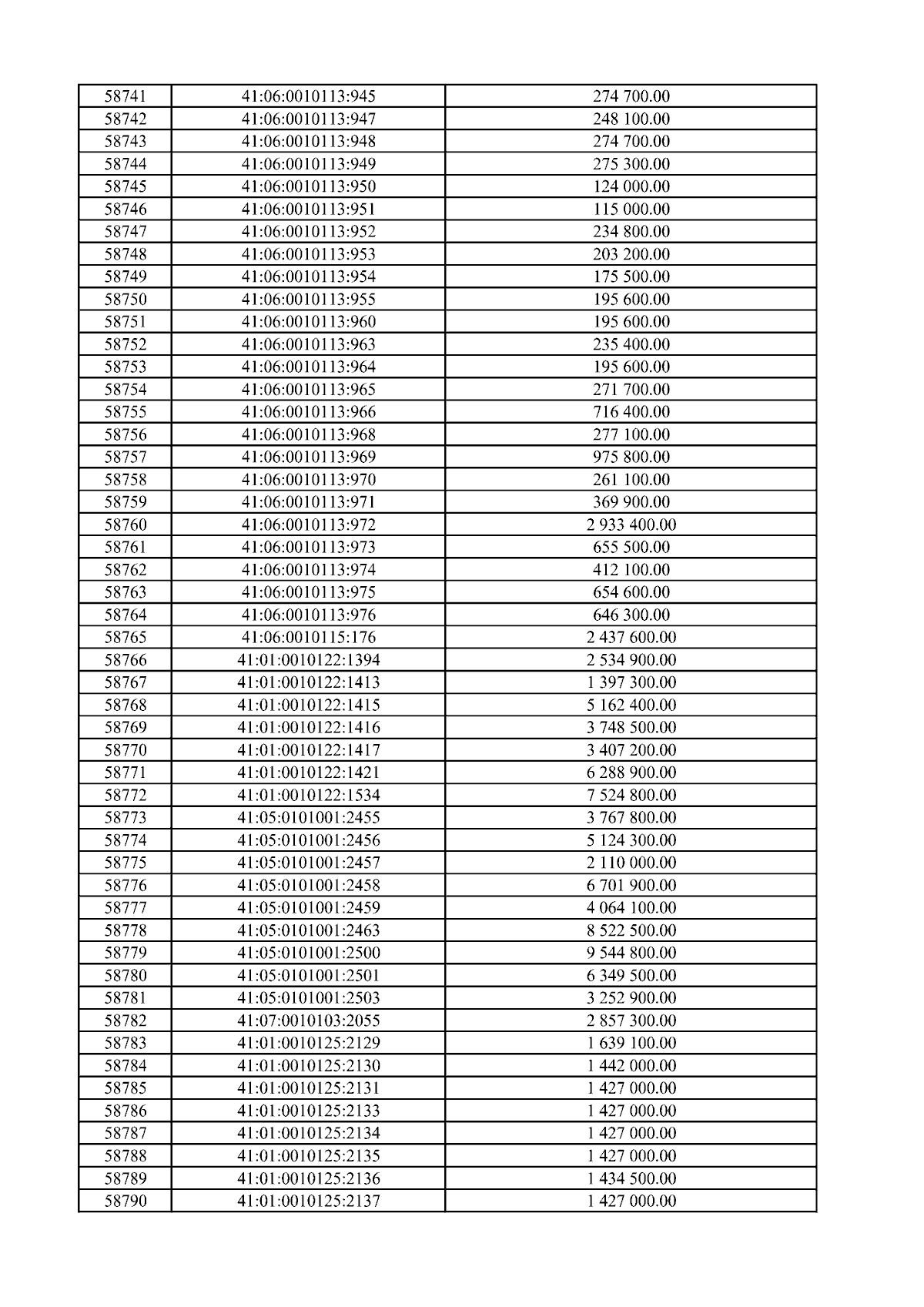 | 58741 | 41:06:0010113:945 | 274 700.00 |
|---|---|---|
| 58742 | 41:06:0010113:947 | 248 100.00 |
| 58743 | 41:06:0010113:948 | 274 700.00 |
| 58744 | 41:06:0010113:949 | 275 300.00 |
| 58745 | 41:06:0010113:950 | 124 000.00 |
| 58746 | 41:06:0010113:951 | 115 000.00 |
| 58747 | 41:06:0010113:952 | 234 800.00 |
| 58748 | 41:06:0010113:953 | 203 200.00 |
| 58749 | 41:06:0010113:954 | 175 500.00 |
| 58750 | 41:06:0010113:955 | 195 600.00 |
| 58751 | 41:06:0010113:960 | 195 600.00 |
| 58752 | 41:06:0010113:963 | 235 400.00 |
| 58753 | 41:06:0010113:964 | 195 600.00 |
| 58754 | 41:06:0010113:965 | 271 700.00 |
| 58755 | 41:06:0010113:966 | 716 400.00 |
| 58756 | 41:06:0010113:968 | 277 100.00 |
| 58757 | 41:06:0010113:969 | 975 800.00 |
| 58758 | 41:06:0010113:970 | 261 100.00 |
| 58759 | 41:06:0010113:971 | 369 900.00 |
| 58760 | 41:06:0010113:972 | 2 933 400.00 |
| 58761 | 41:06:0010113:973 | 655 500.00 |
| 58762 | 41:06:0010113:974 | 412 100.00 |
| 58763 | 41:06:0010113:975 | 654 600.00 |
| 58764 | 41:06:0010113:976 | 646 300.00 |
| 58765 | 41:06:0010115:176 | 2 437 600.00 |
| 58766 | 41:01:0010122:1394 | 2 534 900.00 |
| 58767 | 41:01:0010122:1413 | 1 397 300.00 |
| 58768 | 41:01:0010122:1415 | 5 162 400.00 |
| 58769 | 41:01:0010122:1416 | 3 748 500.00 |
| 58770 | 41:01:0010122:1417 | 3 407 200.00 |
| 58771 | 41:01:0010122:1421 | 6 288 900.00 |
| 58772 | 41:01:0010122:1534 | 7 524 800.00 |
| 58773 | 41:05:0101001:2455 | 3 767 800.00 |
| 58774 | 41:05:0101001:2456 | 5 124 300.00 |
| 58775 | 41:05:0101001:2457 | 2 110 000.00 |
| 58776 | 41:05:0101001:2458 | 6 701 900.00 |
| 58777 | 41:05:0101001:2459 | 4 064 100.00 |
| 58778 | 41:05:0101001:2463 | 8 522 500.00 |
| 58779 | 41:05:0101001:2500 | 9 544 800.00 |
| 58780 | 41:05:0101001:2501 | 6 349 500.00 |
| 58781 | 41:05:0101001:2503 | 3 252 900.00 |
| 58782 | 41:07:0010103:2055 | 2 857 300.00 |
| 58783 | 41:01:0010125:2129 | 1 639 100.00 |
| 58784 | 41:01:0010125:2130 | 1 442 000.00 |
| 58785 | 41:01:0010125:2131 | 1 427 000.00 |
| 58786 | 41:01:0010125:2133 | 1 427 000.00 |
| 58787 | 41:01:0010125:2134 | 1 427 000.00 |
| 58788 | 41:01:0010125:2135 | 1 427 000.00 |
| 58789 | 41:01:0010125:2136 | 1 434 500.00 |
| 58790 | 41:01:0010125:2137 | 1 427 000.00 |